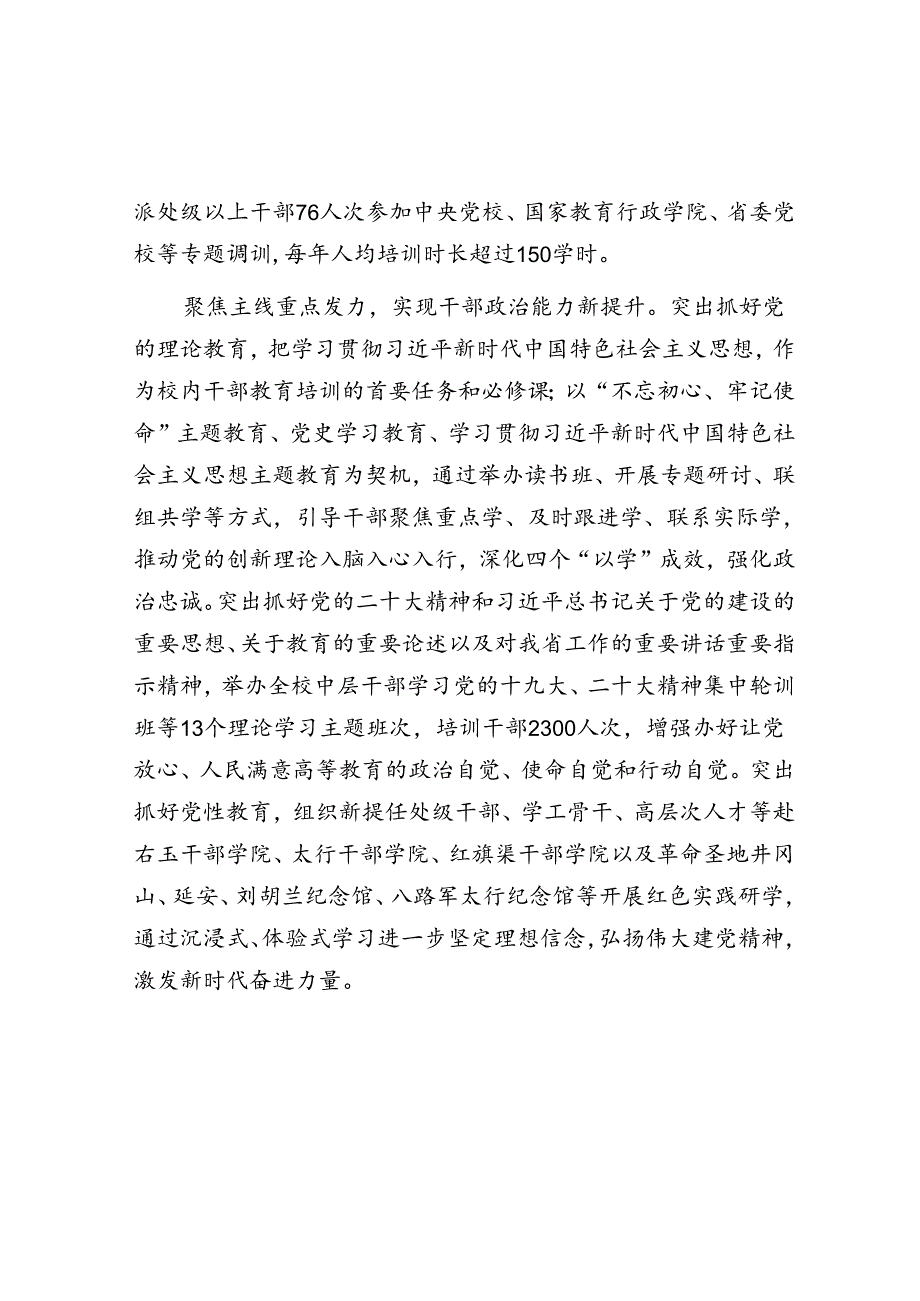 派处级以上干部76人次参加中央党校、国家教育行政学院、省委党校等专题调训，每年人均培训时长超过150学时。

聚焦主线重点发力，实现干部政治能力新提升。突出抓好党的理论教育，把学习贯彻习近平新时代中国特色社会主义思想，作为校内干部教育培训的首要任务和必修课；以“不忘初心、牢记使命”主题教育、党史学习教育、学习贯彻习近平新时代中国特色社会主义思想主题教育为契机，通过举办读书班、开展专题研讨、联组共学等方式，引导干部聚焦重点学、及时跟进学、联系实际学，推动党的创新理论入脑入心入行，深化四个“以学”成效，强化政治忠诚。突出抓好党的二十大精神和习近平总书记关于党的建设的重要思想、关于教育的重要论述以及对我省工作的重要讲话重要指示精神，举办全校中层干部学习党的十九大、二十大精神集中轮训班等13个理论学习主题班次，培训干部2300人次，增强办好让党放心、人民满意高等教育的政治自觉、使命自觉和行动自觉。突出抓好党性教育，组织新提任处级干部、学工骨干、高层次人才等赴右玉干部学院、太行干部学院、红旗渠干部学院以及革命圣地井冈山、延安、刘胡兰纪念馆、八路军太行纪念馆等开展红色实践研学，通过沉浸式、体验式学习进一步坚定理想信念，弘扬伟大建党精神，激发新时代奋进力量。